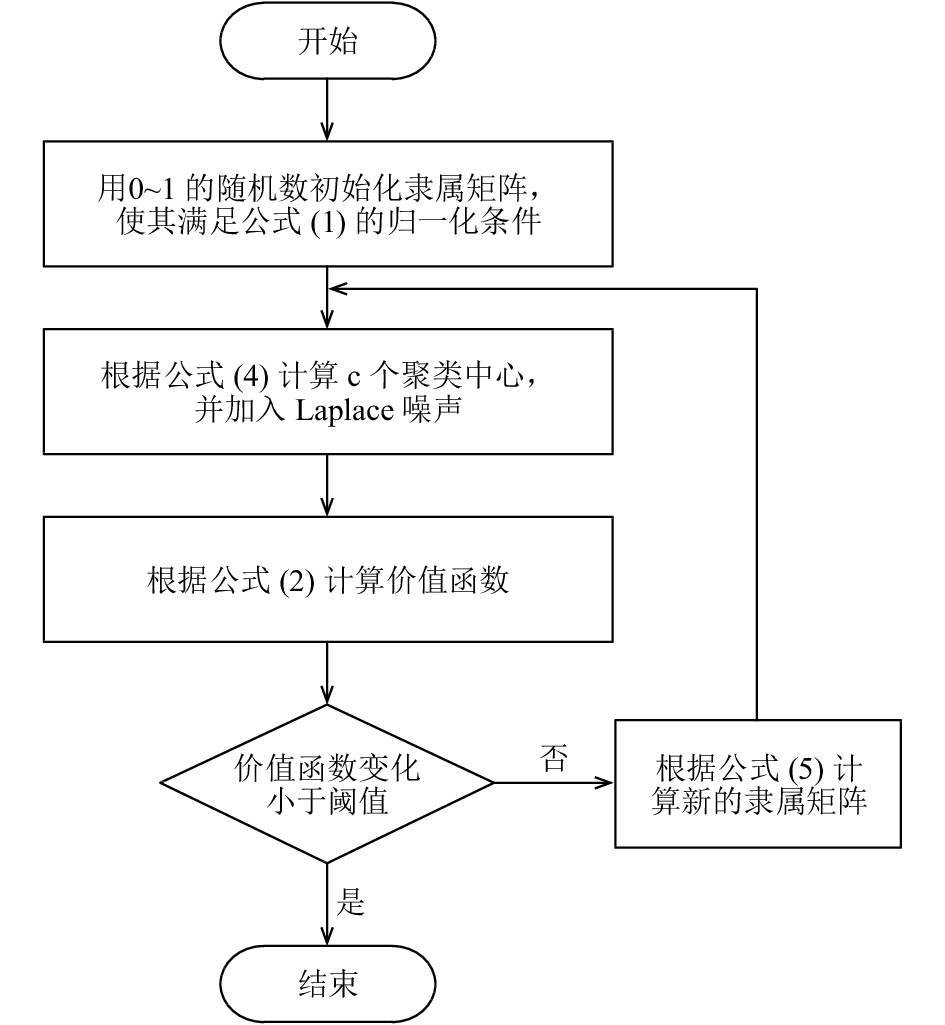 开始

用0~1 的随机数初始化隶属矩阵，使其满足公式 (1) 的归一化条件

根据公式 (4) 计算 c 个聚类中心，并加入 Laplace 噪声

根据公式 (2) 计算价值函数

价值函数变化小于阈值

否

根据公式 (5) 计算新的隶属矩阵

是

结束